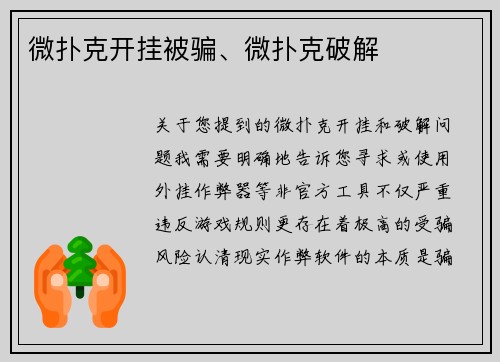 微扑克开挂被骗、微扑克破解

关于您提到的微扑克开挂和破解问题我需要明确地告诉您寻求或使用外挂作弊器等非官方工具不仅严重违反游戏规则更存在着极高的受骗风险认清现实作弊软件的本质是骗